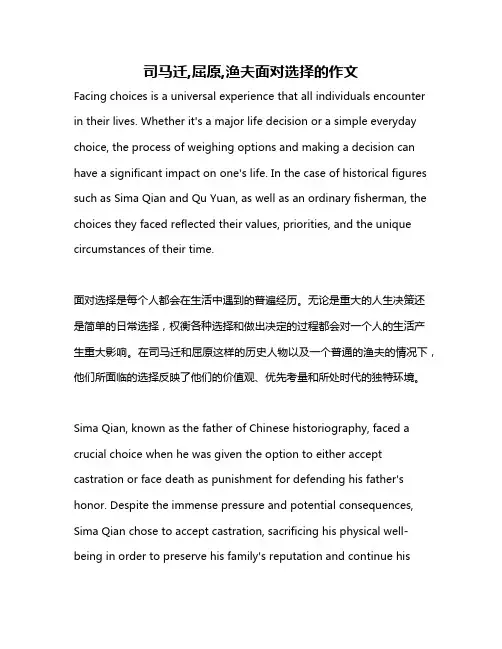 司马迁,屈原,渔夫面对选择的作文

Facing choices is a universal experience that all individuals encounter in their lives. Whether it's a major life decision or a simple everyday choice, the process of weighing options and making a decision can have a significant impact on one's life. In the case of historical figures such as Sima Qian and Qu Yuan, as well as an ordinary fisherman, the choices they faced reflected their values, priorities, and the unique circumstances of their time.

面对选择是每个人都会在生活中遇到的普遍经历。无论是重大的人生决策还是简单的日常选择，权衡各种选择和做出决定的过程都会对一个人的生活产生重大影响。在司马迁和屈原这样的历史人物以及一个普通的渔夫的情况下，他们所面临的选择反映了他们的价值观、优先考量和所处时代的独特环境。

Sima Qian, known as the father of Chinese historiography, faced a crucial choice when he was given the option to either accept castration or face death as punishment for defending his father's honor. Despite the immense pressure and potential consequences, Sima Qian chose to accept castration, sacrificing his physical well-being in order to preserve his family's reputation and continue his